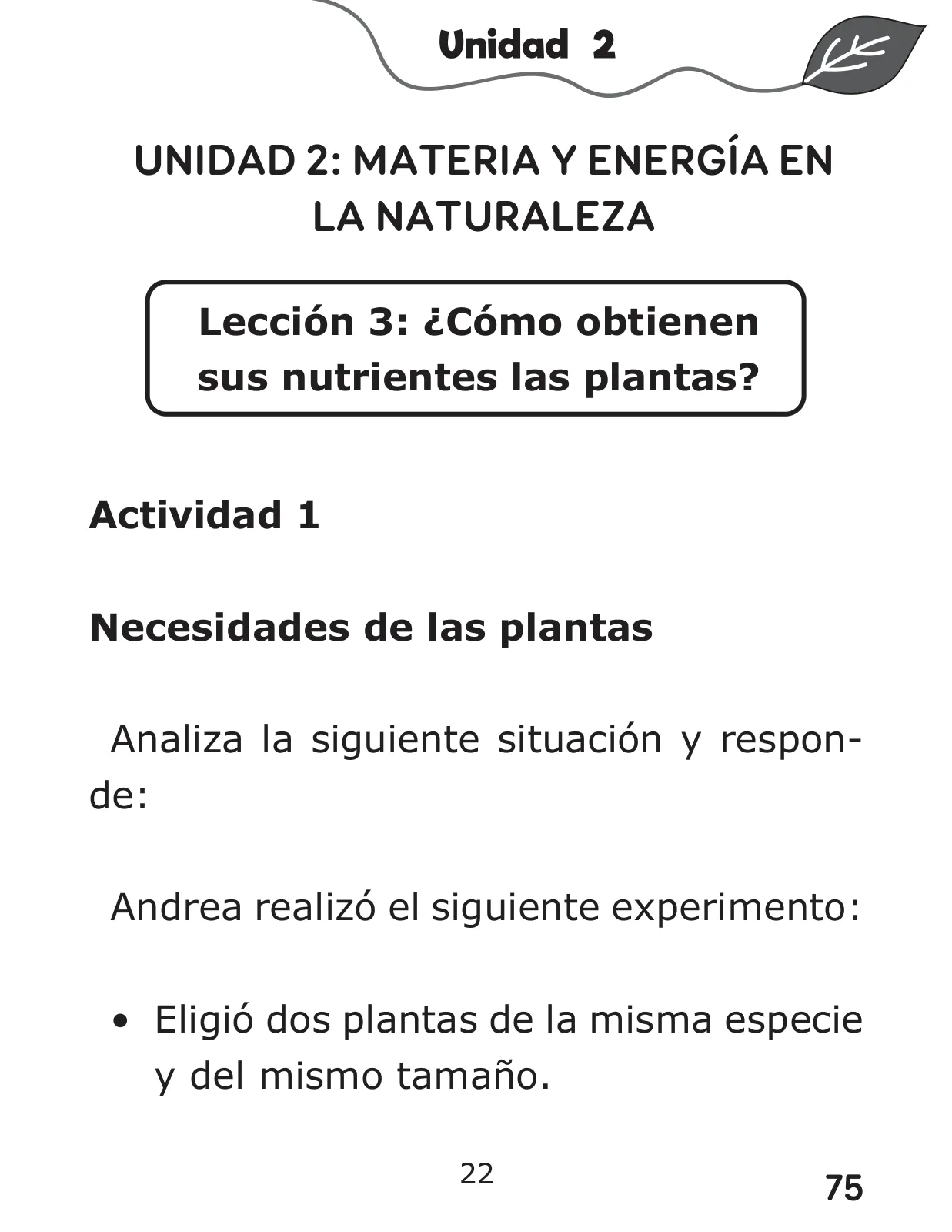 Unidad 2

UNIDAD 2: MATERIA Y ENERGÍA EN LA NATURALEZA

Lección 3: ¿Cómo obtienen sus nutrientes las plantas?

Actividad 1

Necesidades de las plantas

Analiza la siguiente situación y responde:

Andrea realizó el siguiente experimento:

• Eligió dos plantas de la misma especie y del mismo tamaño.

22

75